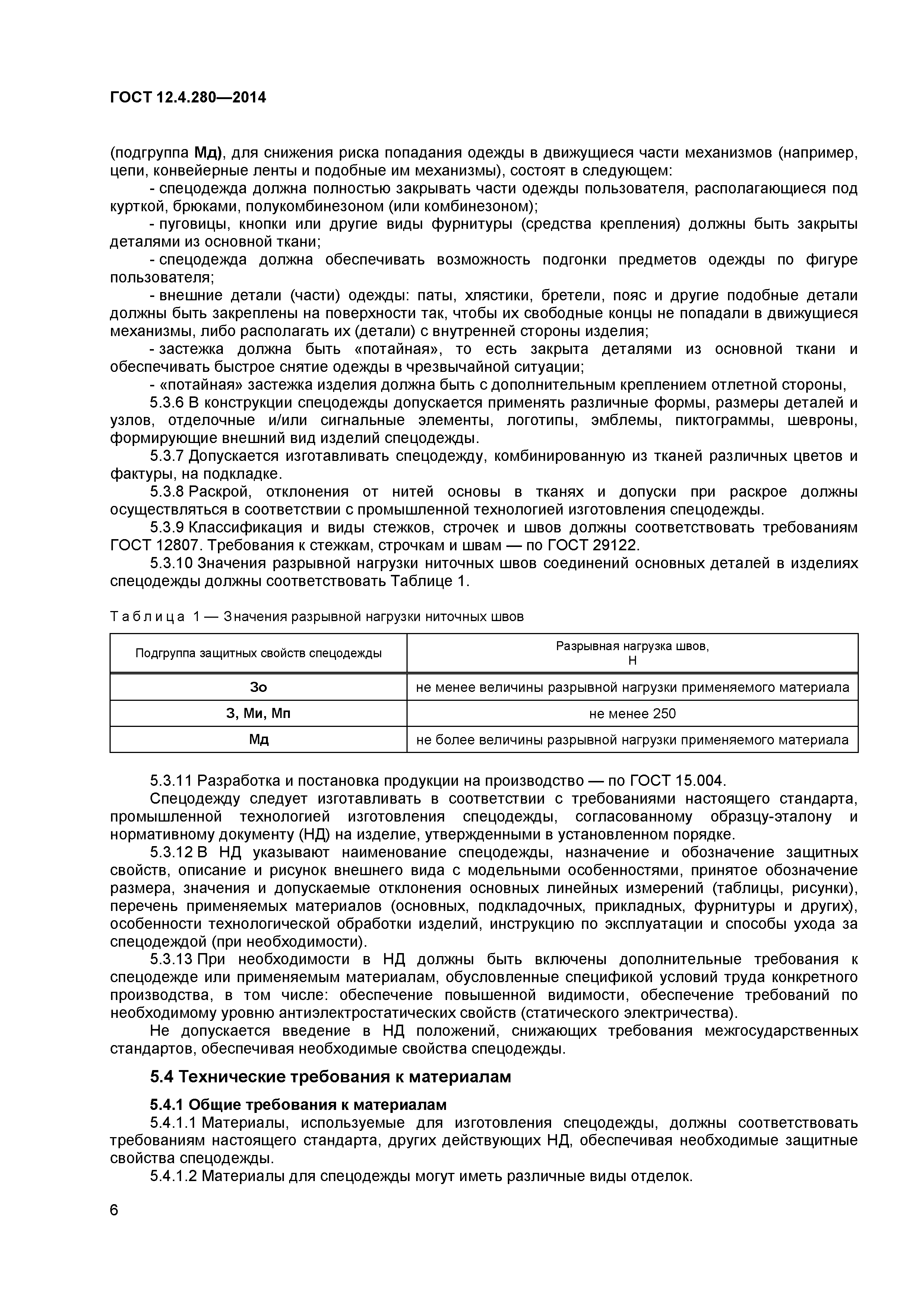 ГОСТ 12.4.280—2014

(подгруппа Мд), для снижения риска попадания одежды в движущиеся части механизмов (например, цепи, конвейерные ленты и подобные им механизмы), состоят в следующем:

- спецодежда должна полностью закрывать части одежды пользователя, располагающиеся под курткой, брюками, полукомбинезоном (или комбинезоном);

- пуговицы, кнопки или другие виды фурнитуры (средства крепления) должны быть закрыты деталями из основной ткани;

- спецодежда должна обеспечивать возможность подгонки предметов одежды по фигуре пользователя;

- внешние детали (части) одежды: паты, хлястики, бретели, пояс и другие подобные детали должны быть закреплены на поверхности так, чтобы их свободные концы не попадали в движущиеся механизмы, либо располагать их (детали) с внутренней стороны изделия;

- застежка должна быть «потайная», то есть закрыта деталями из основной ткани и обеспечивать быстрое снятие одежды в чрезвычайной ситуации;

- «потайная» застежка изделия должна быть с дополнительным креплением отлетной стороны,

5.3.6 В конструкции спецодежды допускается применять различные формы, размеры деталей и узлов, отделочные и/или сигнальные элементы, логотипы, эмблемы, пиктограммы, шевроны, формирующие внешний вид изделий спецодежды.

5.3.7 Допускается изготавливать спецодежду, комбинированную из тканей различных цветов и фактуры, на подкладке.

5.3.8 Раскрой, отклонения от нитей основы в тканях и допуски при раскрое должны осуществляться в соответствии с промышленной технологией изготовления спецодежды.

5.3.9 Классификация и виды стежков, строчек и швов должны соответствовать требованиям ГОСТ 12807. Требования к стежкам, строчкам и швам — по ГОСТ 29122.

5.3.10 Значения разрывной нагрузки ниточных швов соединений основных деталей в изделиях спецодежды должны соответствовать Таблице 1.

Таблица 1 — Значения разрывной нагрузки ниточных швов

| Подгруппа защитных свойств спецодежды | Разрывная нагрузка швов, Н |
|---|---|
| Зо | не менее величины разрывной нагрузки применяемого материала |
| З, Ми, Мп | не менее 250 |
| Мд | не более величины разрывной нагрузки применяемого материала |

5.3.11 Разработка и постановка продукции на производство — по ГОСТ 15.004.

Спецодежду следует изготавливать в соответствии с требованиями настоящего стандарта, промышленной технологией изготовления спецодежды, согласованному образцу-эталону и нормативному документу (НД) на изделие, утвержденными в установленном порядке.

5.3.12 В НД указывают наименование спецодежды, назначение и обозначение защитных свойств, описание и рисунок внешнего вида с модельными особенностями, принятое обозначение размера, значения и допускаемые отклонения основных линейных измерений (таблицы, рисунки), перечень применяемых материалов (основных, подкладочных, прикладных, фурнитуры и других), особенности технологической обработки изделий, инструкцию по эксплуатации и способы ухода за спецодеждой (при необходимости).

5.3.13 При необходимости в НД должны быть включены дополнительные требования к спецодежде или применяемым материалам, обусловленные спецификой условий труда конкретного производства, в том числе: обеспечение повышенной видимости, обеспечение требований по необходимому уровню антиэлектростатических свойств (статического электричества).

Не допускается введение в НД положений, снижающих требования межгосударственных стандартов, обеспечивая необходимые свойства спецодежды.

5.4 Технические требования к материалам

5.4.1 Общие требования к материалам

5.4.1.1 Материалы, используемые для изготовления спецодежды, должны соответствовать требованиям настоящего стандарта, других действующих НД, обеспечивая необходимые защитные свойства спецодежды.

5.4.1.2 Материалы для спецодежды могут иметь различные виды отделок.

6